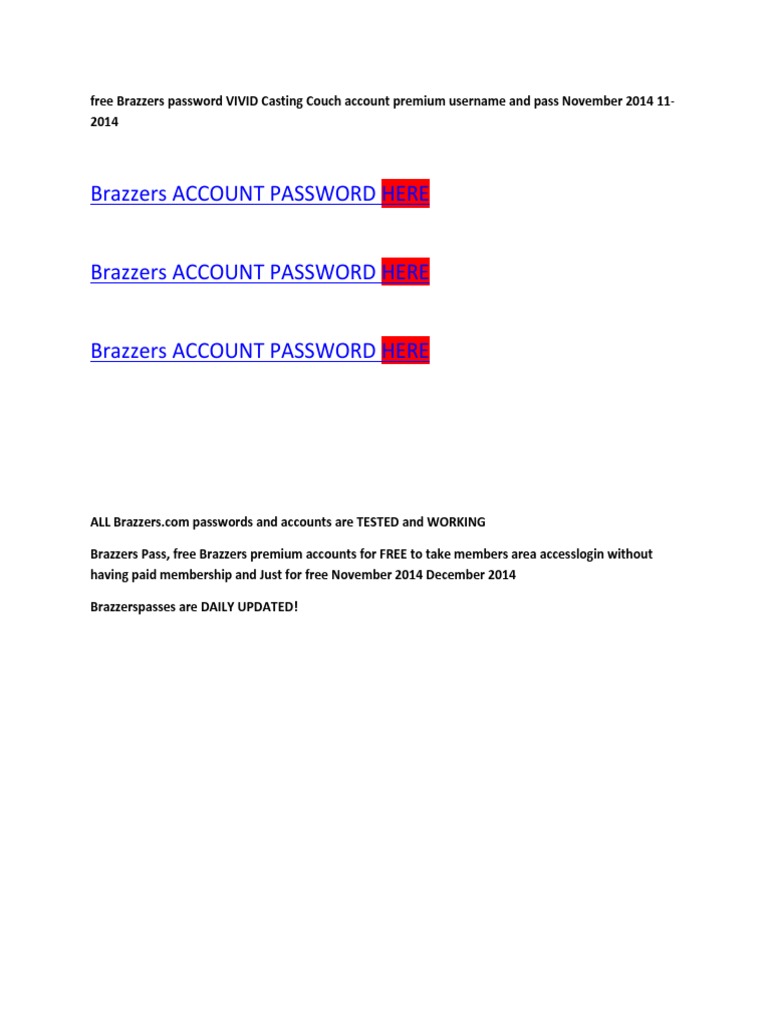 free Brazzers password VIVID Casting Couch account premium username and pass November 2014 11-2014

Brazzers ACCOUNT PASSWORD HERE

Brazzers ACCOUNT PASSWORD HERE

Brazzers ACCOUNT PASSWORD HERE

ALL Brazzers.com passwords and accounts are TESTED and WORKING

Brazzers Pass, free Brazzers premium accounts for FREE to take members area accesslogin without having paid membership and Just for free November 2014 December 2014

Brazzerspasses are DAILY UPDATED!